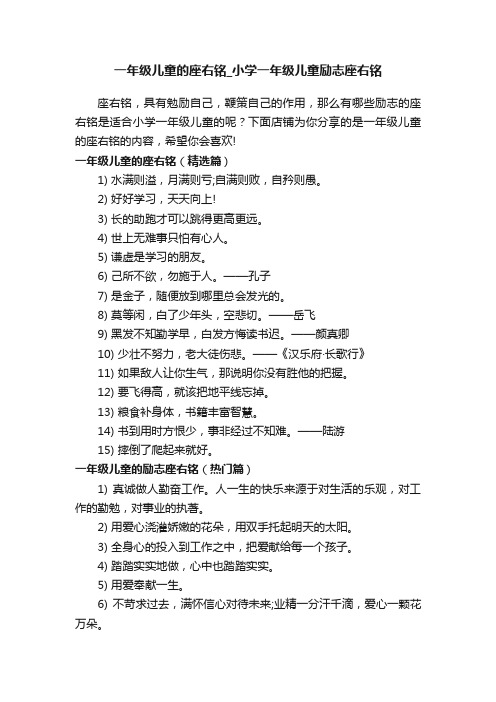 一年级儿童的座右铭_小学一年级儿童励志座右铭

座右铭，具有勉励自己，鞭策自己的作用，那么有哪些励志的座右铭是适合小学一年级儿童的呢？下面店铺为你分享的是一年级儿童的座右铭的内容，希望你会喜欢!

一年级儿童的座右铭（精选篇）

1) 水满则溢，月满则亏;自满则败，自矜则愚。

2) 好好学习，天天向上!

3) 长的助跑才可以跳得更高更远。

4) 世上无难事只怕有心人。

5) 谦虚是学习的朋友。

6) 己所不欲，勿施于人。——孔子

7) 是金子，随便放到哪里总会发光的。

8) 莫等闲，白了少年头，空悲切。——岳飞

9) 黑发不知勤学早，白发方悔读书迟。——颜真卿

10) 少壮不努力，老大徒伤悲。——《汉乐府·长歌行》

11) 如果敌人让你生气，那说明你没有胜他的把握。

12) 要飞得高，就该把地平线忘掉。

13) 粮食补身体，书籍丰富智慧。

14) 书到用时方恨少，事非经过不知难。——陆游

15) 摔倒了爬起来就好。

一年级儿童的励志座右铭（热门篇）

1) 真诚做人勤奋工作。人一生的快乐来源于对生活的乐观，对工作的勤勉，对事业的执著。

2) 用爱心浇灌娇嫩的花朵，用双手托起明天的太阳。

3) 全身心的投入到工作之中，把爱献给每一个孩子。

4) 踏踏实实地做，心中也踏踏实实。

5) 用爱奉献一生。

6) 不苛求过去，满怀信心对待未来;业精一分汗千滴，爱心一颗花万朵。